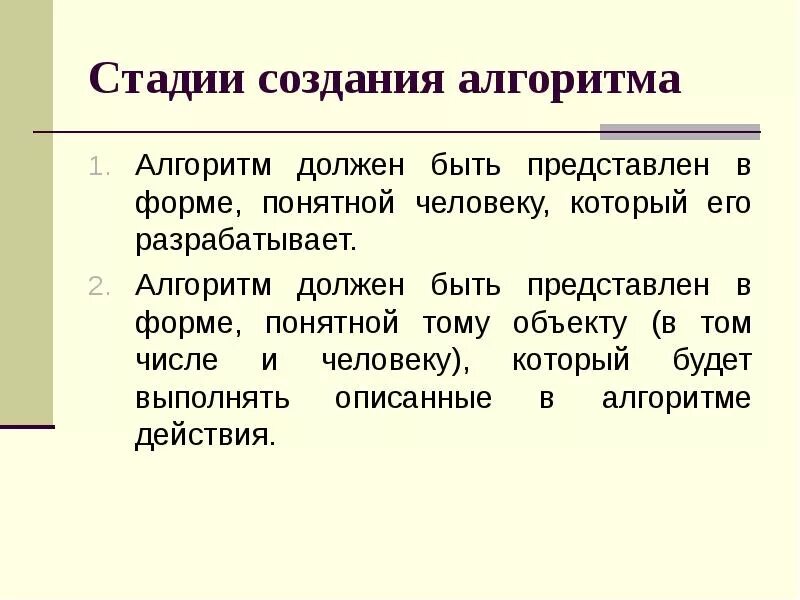 Стадии создания алгоритма

1. Алгоритм должен быть представлен в форме, понятной человеку, который его разрабатывает.

2. Алгоритм должен быть представлен в форме, понятной тому объекту (в том числе и человеку), который будет выполнять описанные в алгоритме действия.